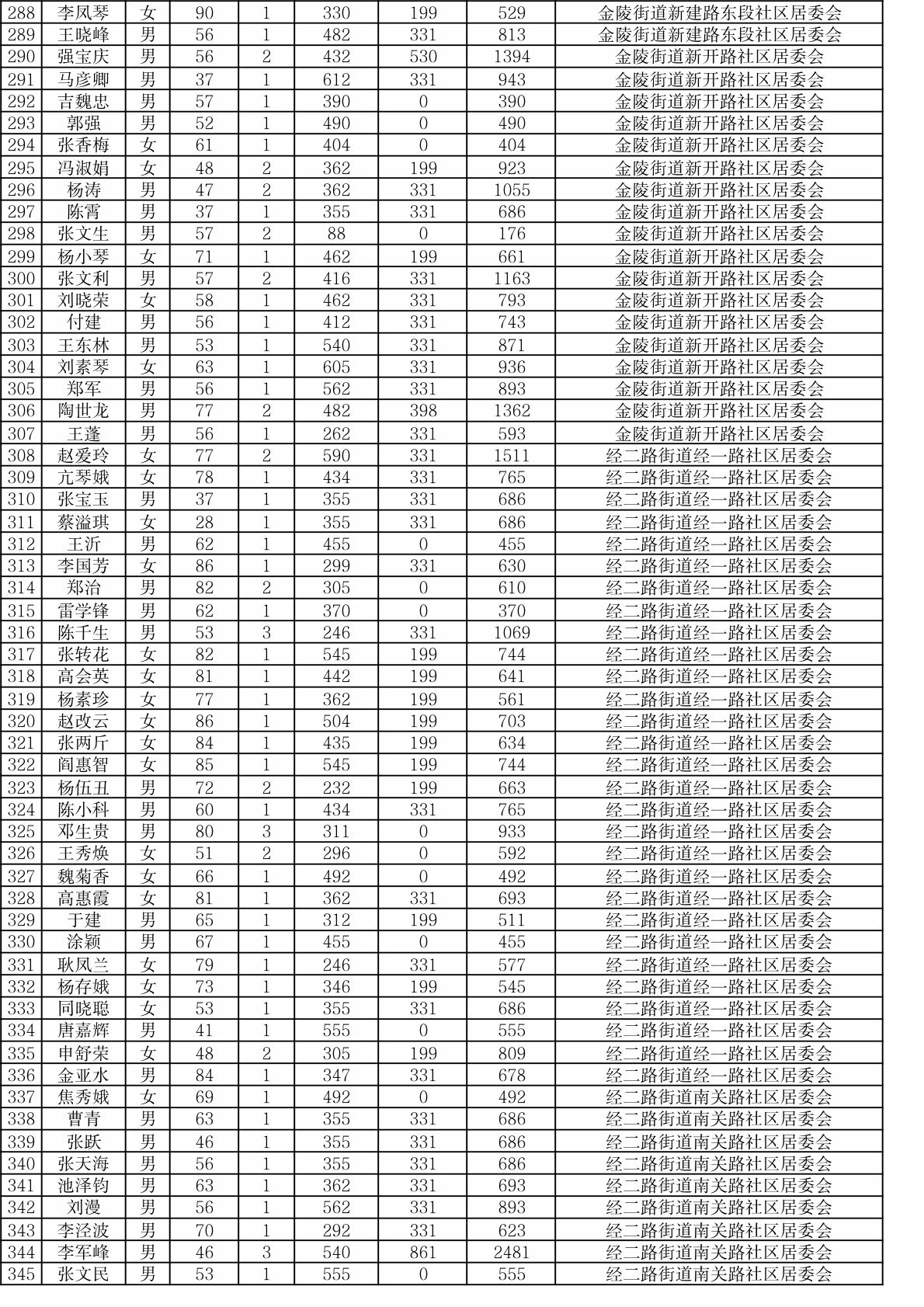 | 288 | 李凤琴 | 女 | 90 | 1 | 330 | 199 | 529 | 金陵街道新建路东段社区居委会 |
|---|---|---|---|---|---|---|---|---|
| 289 | 王晓峰 | 男 | 56 | 1 | 482 | 331 | 813 | 金陵街道新建路东段社区居委会 |
| 290 | 强宝庆 | 男 | 56 | 2 | 432 | 530 | 1394 | 金陵街道新开路社区居委会 |
| 291 | 马彦卿 | 男 | 37 | 1 | 612 | 331 | 943 | 金陵街道新开路社区居委会 |
| 292 | 吉魏忠 | 男 | 57 | 1 | 390 | 0 | 390 | 金陵街道新开路社区居委会 |
| 293 | 郭强 | 男 | 52 | 1 | 490 | 0 | 490 | 金陵街道新开路社区居委会 |
| 294 | 张香梅 | 女 | 61 | 1 | 404 | 0 | 404 | 金陵街道新开路社区居委会 |
| 295 | 冯淑娟 | 女 | 48 | 2 | 362 | 199 | 923 | 金陵街道新开路社区居委会 |
| 296 | 杨涛 | 男 | 47 | 2 | 362 | 331 | 1055 | 金陵街道新开路社区居委会 |
| 297 | 陈霄 | 男 | 37 | 1 | 355 | 331 | 686 | 金陵街道新开路社区居委会 |
| 298 | 张文生 | 男 | 57 | 2 | 88 | 0 | 176 | 金陵街道新开路社区居委会 |
| 299 | 杨小琴 | 女 | 71 | 1 | 462 | 199 | 661 | 金陵街道新开路社区居委会 |
| 300 | 张文利 | 男 | 57 | 2 | 416 | 331 | 1163 | 金陵街道新开路社区居委会 |
| 301 | 刘晓荣 | 女 | 58 | 1 | 462 | 331 | 793 | 金陵街道新开路社区居委会 |
| 302 | 付建 | 男 | 56 | 1 | 412 | 331 | 743 | 金陵街道新开路社区居委会 |
| 303 | 王东林 | 男 | 53 | 1 | 540 | 331 | 871 | 金陵街道新开路社区居委会 |
| 304 | 刘素琴 | 女 | 63 | 1 | 605 | 331 | 936 | 金陵街道新开路社区居委会 |
| 305 | 郑军 | 男 | 56 | 1 | 562 | 331 | 893 | 金陵街道新开路社区居委会 |
| 306 | 陶世龙 | 男 | 77 | 2 | 482 | 398 | 1362 | 金陵街道新开路社区居委会 |
| 307 | 王蓬 | 男 | 56 | 1 | 262 | 331 | 593 | 金陵街道新开路社区居委会 |
| 308 | 赵爱玲 | 女 | 77 | 2 | 590 | 331 | 1511 | 经二路街道经一路社区居委会 |
| 309 | 亢琴娥 | 女 | 78 | 1 | 434 | 331 | 765 | 经二路街道经一路社区居委会 |
| 310 | 张宝玉 | 男 | 37 | 1 | 355 | 331 | 686 | 经二路街道经一路社区居委会 |
| 311 | 蔡溢琪 | 女 | 28 | 1 | 355 | 331 | 686 | 经二路街道经一路社区居委会 |
| 312 | 王沂 | 男 | 62 | 1 | 455 | 0 | 455 | 经二路街道经一路社区居委会 |
| 313 | 李国芳 | 女 | 86 | 1 | 299 | 331 | 630 | 经二路街道经一路社区居委会 |
| 314 | 郑治 | 男 | 82 | 2 | 305 | 0 | 610 | 经二路街道经一路社区居委会 |
| 315 | 雷学锋 | 男 | 62 | 1 | 370 | 0 | 370 | 经二路街道经一路社区居委会 |
| 316 | 陈千生 | 男 | 53 | 3 | 246 | 331 | 1069 | 经二路街道经一路社区居委会 |
| 317 | 张转花 | 女 | 82 | 1 | 545 | 199 | 744 | 经二路街道经一路社区居委会 |
| 318 | 高会英 | 女 | 81 | 1 | 442 | 199 | 641 | 经二路街道经一路社区居委会 |
| 319 | 杨素珍 | 女 | 77 | 1 | 362 | 199 | 561 | 经二路街道经一路社区居委会 |
| 320 | 赵改云 | 女 | 86 | 1 | 504 | 199 | 703 | 经二路街道经一路社区居委会 |
| 321 | 张两斤 | 女 | 84 | 1 | 435 | 199 | 634 | 经二路街道经一路社区居委会 |
| 322 | 阎惠智 | 女 | 85 | 1 | 545 | 199 | 744 | 经二路街道经一路社区居委会 |
| 323 | 杨伍丑 | 男 | 72 | 2 | 232 | 199 | 663 | 经二路街道经一路社区居委会 |
| 324 | 陈小科 | 男 | 60 | 1 | 434 | 331 | 765 | 经二路街道经一路社区居委会 |
| 325 | 邓生贵 | 男 | 80 | 3 | 311 | 0 | 933 | 经二路街道经一路社区居委会 |
| 326 | 王秀焕 | 女 | 51 | 2 | 296 | 0 | 592 | 经二路街道经一路社区居委会 |
| 327 | 魏菊香 | 女 | 66 | 1 | 492 | 0 | 492 | 经二路街道经一路社区居委会 |
| 328 | 高惠霞 | 女 | 81 | 1 | 362 | 331 | 693 | 经二路街道经一路社区居委会 |
| 329 | 于建 | 男 | 65 | 1 | 312 | 199 | 511 | 经二路街道经一路社区居委会 |
| 330 | 涂颖 | 男 | 67 | 1 | 455 | 0 | 455 | 经二路街道经一路社区居委会 |
| 331 | 耿凤兰 | 女 | 79 | 1 | 246 | 331 | 577 | 经二路街道经一路社区居委会 |
| 332 | 杨存娥 | 女 | 73 | 1 | 346 | 199 | 545 | 经二路街道经一路社区居委会 |
| 333 | 同晓聪 | 女 | 53 | 1 | 355 | 331 | 686 | 经二路街道经一路社区居委会 |
| 334 | 唐嘉辉 | 男 | 41 | 1 | 555 | 0 | 555 | 经二路街道经一路社区居委会 |
| 335 | 申舒荣 | 女 | 48 | 2 | 305 | 199 | 809 | 经二路街道经一路社区居委会 |
| 336 | 金亚水 | 男 | 84 | 1 | 347 | 331 | 678 | 经二路街道经一路社区居委会 |
| 337 | 焦秀娥 | 女 | 69 | 1 | 492 | 0 | 492 | 经二路街道南关路社区居委会 |
| 338 | 曹青 | 男 | 63 | 1 | 355 | 331 | 686 | 经二路街道南关路社区居委会 |
| 339 | 张跃 | 男 | 46 | 1 | 355 | 331 | 686 | 经二路街道南关路社区居委会 |
| 340 | 张天海 | 男 | 56 | 1 | 355 | 331 | 686 | 经二路街道南关路社区居委会 |
| 341 | 池泽钧 | 男 | 63 | 1 | 362 | 331 | 693 | 经二路街道南关路社区居委会 |
| 342 | 刘漫 | 男 | 56 | 1 | 562 | 331 | 893 | 经二路街道南关路社区居委会 |
| 343 | 李泾波 | 男 | 70 | 1 | 292 | 331 | 623 | 经二路街道南关路社区居委会 |
| 344 | 李军峰 | 男 | 46 | 3 | 540 | 861 | 2481 | 经二路街道南关路社区居委会 |
| 345 | 张文民 | 男 | 53 | 1 | 555 | 0 | 555 | 经二路街道南关路社区居委会 |